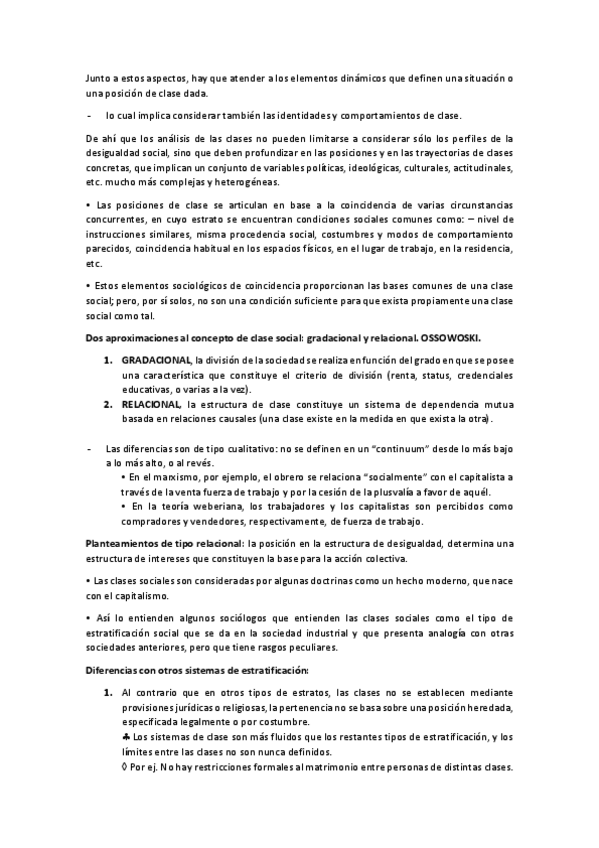 Junto a estos aspectos, hay que atender a los elementos dinámicos que definen una situación o una posición de clase dada.

- lo cual implica considerar también las identidades y comportamientos de clase.

De ahí que los análisis de las clases no pueden limitarse a considerar sólo los perfiles de la desigualdad social, sino que deben profundizar en las posiciones y en las trayectorias de clases concretas, que implican un conjunto de variables políticas, ideológicas, culturales, actitudinales, etc. mucho más complejas y heterogéneas.

• Las posiciones de clase se articulan en base a la coincidencia de varias circunstancias concurrentes, en cuyo estrato se encuentran condiciones sociales comunes como: – nivel de instrucciones similares, misma procedencia social, costumbres y modos de comportamiento parecidos, coincidencia habitual en los espacios físicos, en el lugar de trabajo, en la residencia, etc.

• Estos elementos sociológicos de coincidencia proporcionan las bases comunes de una clase social; pero, por sí solos, no son una condición suficiente para que exista propiamente una clase social como tal.

Dos aproximaciones al concepto de clase social: gradacional y relacional. OSSOWOSKI.

1. GRADACIONAL, la división de la sociedad se realiza en función del grado en que se posee una característica que constituye el criterio de división (renta, status, credenciales educativas, o varias a la vez).
2. RELACIONAL, la estructura de clase constituye un sistema de dependencia mutua basada en relaciones causales (una clase existe en la medida en que exista la otra).

- Las diferencias son de tipo cualitativo: no se definen en un "continuum" desde lo más bajo a lo más alto, o al revés.
• En el marxismo, por ejemplo, el obrero se relaciona "socialmente" con el capitalista a través de la venta fuerza de trabajo y por la cesión de la plusvalía a favor de aquél.
• En la teoría weberiana, los trabajadores y los capitalistas son percibidos como compradores y vendedores, respectivamente, de fuerza de trabajo.

Planteamientos de tipo relacional: la posición en la estructura de desigualdad, determina una estructura de intereses que constituyen la base para la acción colectiva.

• Las clases sociales son consideradas por algunas doctrinas como un hecho moderno, que nace con el capitalismo.

• Así lo entienden algunos sociólogos que entienden las clases sociales como el tipo de estratificación social que se da en la sociedad industrial y que presenta analogía con otras sociedades anteriores, pero que tiene rasgos peculiares.

Diferencias con otros sistemas de estratificación:

1. Al contrario que en otros tipos de estratos, las clases no se establecen mediante provisiones jurídicas o religiosas, la pertenencia no se basa sobre una posición heredada, especificada legalmente o por costumbre.
♣ Los sistemas de clase son más fluidos que los restantes tipos de estratificación, y los límites entre las clases no son nunca definidos.
◊ Por ej. No hay restricciones formales al matrimonio entre personas de distintas clases.